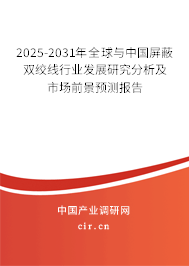 2025-2031年全球与中国屏蔽双绞线行业发展研究分析及市场前景预测报告

中国产业调研网

cir.cn